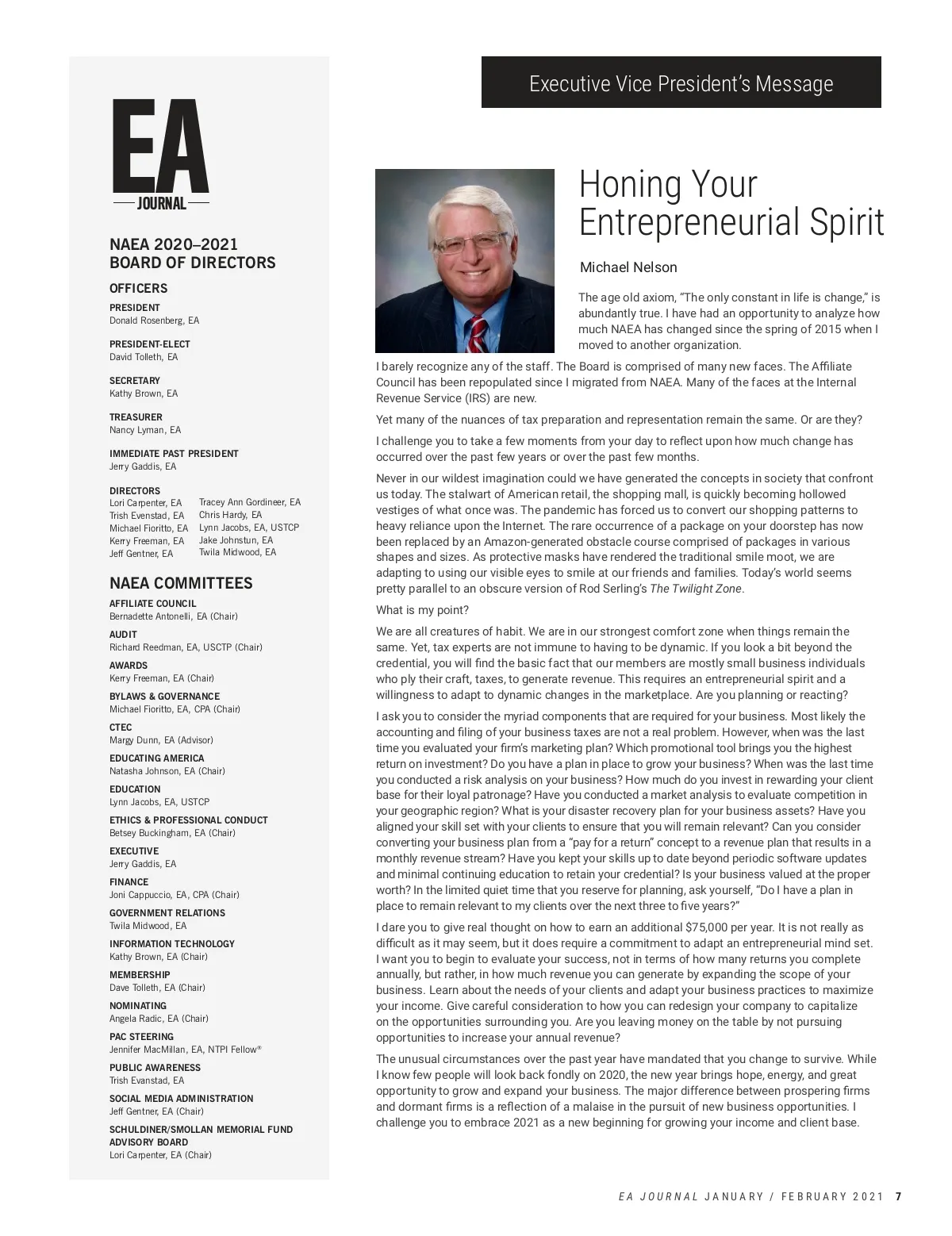 EA
JOURNAL

NAEA 2020–2021
BOARD OF DIRECTORS

OFFICERS

PRESIDENT
Donald Rosenberg, EA

PRESIDENT-ELECT
David Tolleth, EA

SECRETARY
Kathy Brown, EA

TREASURER
Nancy Lyman, EA

IMMEDIATE PAST PRESIDENT
Jerry Gaddis, EA

DIRECTORS
Lori Carpenter, EA
Trish Evenstad, EA
Michael Fioritto, EA
Kerry Freeman, EA
Jeff Gentner, EA
Tracey Ann Gordineer, EA
Chris Hardy, EA
Lynn Jacobs, EA, USTCP
Jake Johnstun, EA
Twila Midwood, EA

NAEA COMMITTEES

AFFILIATE COUNCIL
Bernadette Antonelli, EA (Chair)

AUDIT
Richard Reedman, EA, USCTP (Chair)

AWARDS
Kerry Freeman, EA (Chair)

BYLAWS & GOVERNANCE
Michael Fioritto, EA, CPA (Chair)

CTEC
Margy Dunn, EA (Advisor)

EDUCATING AMERICA
Natasha Johnson, EA (Chair)

EDUCATION
Lynn Jacobs, EA, USTCP

ETHICS & PROFESSIONAL CONDUCT
Betsey Buckingham, EA (Chair)

EXECUTIVE
Jerry Gaddis, EA

FINANCE
Joni Cappuccio, EA, CPA (Chair)

GOVERNMENT RELATIONS
Twila Midwood, EA

INFORMATION TECHNOLOGY
Kathy Brown, EA (Chair)

MEMBERSHIP
Dave Tolleth, EA (Chair)

NOMINATING
Angela Radic, EA (Chair)

PAC STEERING
Jennifer MacMillan, EA, NTPI Fellow®

PUBLIC AWARENESS
Trish Evanstad, EA

SOCIAL MEDIA ADMINISTRATION
Jeff Gentner, EA (Chair)

SCHULDINER/SMOLLAN MEMORIAL FUND ADVISORY BOARD
Lori Carpenter, EA (Chair)

Executive Vice President's Message

Honing Your Entrepreneurial Spirit

Michael Nelson

The age old axiom, "The only constant in life is change," is abundantly true. I have had an opportunity to analyze how much NAEA has changed since the spring of 2015 when I moved to another organization. I barely recognize any of the staff. The Board is comprised of many new faces. The Affiliate Council has been repopulated since I migrated from NAEA. Many of the faces at the Internal Revenue Service (IRS) are new.

Yet many of the nuances of tax preparation and representation remain the same. Or are they?

I challenge you to take a few moments from your day to reflect upon how much change has occurred over the past few years or over the past few months.

Never in our wildest imagination could we have generated the concepts in society that confront us today. The stalwart of American retail, the shopping mall, is quickly becoming hollowed vestiges of what once was. The pandemic has forced us to convert our shopping patterns to heavy reliance upon the Internet. The rare occurrence of a package on your doorstep has now been replaced by an Amazon-generated obstacle course comprised of packages in various shapes and sizes. As protective masks have rendered the traditional smile moot, we are adapting to using our visible eyes to smile at our friends and families. Today's world seems pretty parallel to an obscure version of Rod Serling's The Twilight Zone.

What is my point?

We are all creatures of habit. We are in our strongest comfort zone when things remain the same. Yet, tax experts are not immune to having to be dynamic. If you look a bit beyond the credential, you will find the basic fact that our members are mostly small business individuals who ply their craft, taxes, to generate revenue. This requires an entrepreneurial spirit and a willingness to adapt to dynamic changes in the marketplace. Are you planning or reacting?

I ask you to consider the myriad components that are required for your business. Most likely the accounting and filing of your business taxes are not a real problem. However, when was the last time you evaluated your firm's marketing plan? Which promotional tool brings you the highest return on investment? Do you have a plan in place to grow your business? When was the last time you conducted a risk analysis on your business? How much do you invest in rewarding your client base for their loyal patronage? Have you conducted a market analysis to evaluate competition in your geographic region? What is your disaster recovery plan for your business assets? Have you aligned your skill set with your clients to ensure that you will remain relevant? Can you consider converting your business plan from a "pay for a return" concept to a revenue plan that results in a monthly revenue stream? Have you kept your skills up to date beyond periodic software updates and minimal continuing education to retain your credential? Is your business valued at the proper worth? In the limited quiet time that you reserve for planning, ask yourself, "Do I have a plan in place to remain relevant to my clients over the next three to five years?"

I dare you to give real thought on how to earn an additional $75,000 per year. It is not really as difficult as it may seem, but it does require a commitment to adapt an entrepreneurial mind set. I want you to begin to evaluate your success, not in terms of how many returns you complete annually, but rather, in how much revenue you can generate by expanding the scope of your business. Learn about the needs of your clients and adapt your business practices to maximize your income. Give careful consideration to how you can redesign your company to capitalize on the opportunities surrounding you. Are you leaving money on the table by not pursuing opportunities to increase your annual revenue?

The unusual circumstances over the past year have mandated that you change to survive. While I know few people will look back fondly on 2020, the new year brings hope, energy, and great opportunity to grow and expand your business. The major difference between prospering firms and dormant firms is a reflection of a malaise in the pursuit of new business opportunities. I challenge you to embrace 2021 as a new beginning for growing your income and client base.

EA JOURNAL JANUARY / FEBRUARY 2021 7